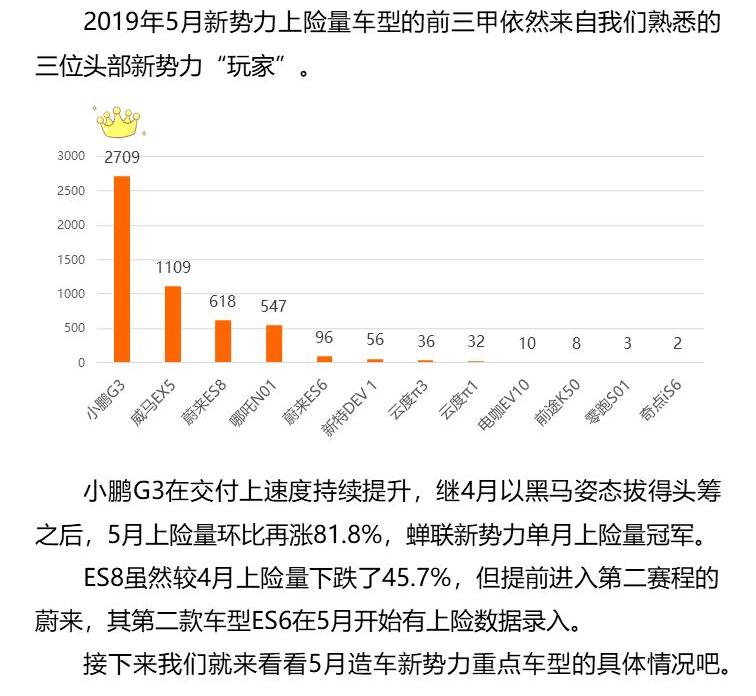 2019年5月新势力上险量车型的前三甲依然来自我们熟悉的三位头部新势力“玩家”。

3000
2500
2000
1500
1000
500
0

2709
1109
618
547
96
56
36
32
10
8
3
2

小鹏G3
威马EX5
蔚来ES8
哪吒N01
蔚来ES6
新特DEV 1
云度π3
云度π1
电咖EV10
前途K50
零跑S01
奇点iS6

小鹏G3在交付上速度持续提升，继4月以黑马姿态拔得头筹之后，5月上险量环比再涨81.8%，蝉联新势力单月上险量冠军。

ES8虽然较4月上险量下跌了45.7%，但提前进入第二赛程的蔚来，其第二款车型ES6在5月开始有上险数据录入。

接下来我们就来看看5月造车新势力重点车型的具体情况吧。